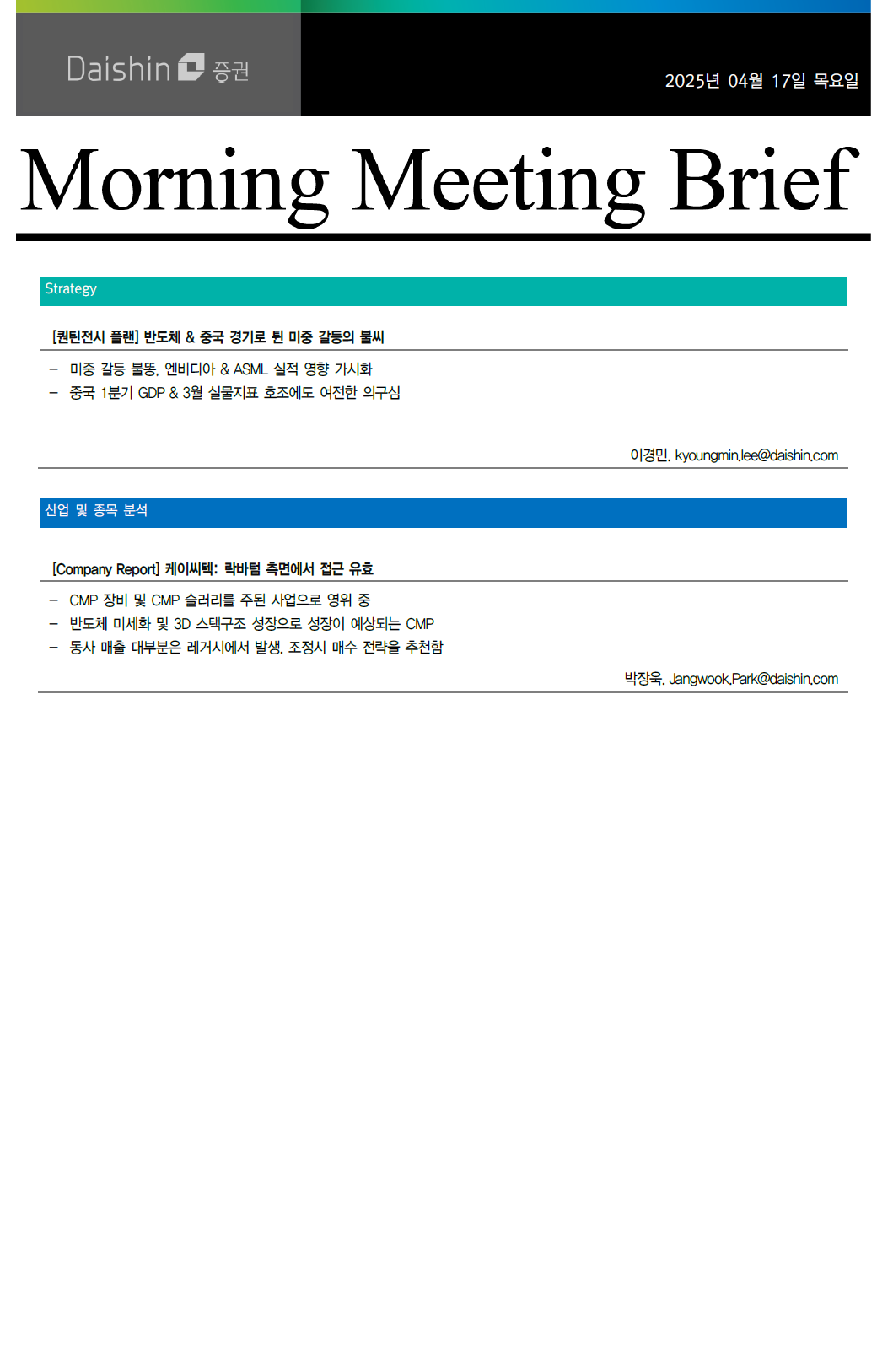 Daishin 증권

2025년 04월 17일 목요일

Morning Meeting Brief

Strategy

[퀀틴전시 플랜] 반도체 & 중국 경기로 튄 미중 갈등의 불씨

– 미중 갈등 불똥, 엔비디아 & ASML 실적 영향 가시화
– 중국 1분기 GDP & 3월 실물지표 호조에도 여전한 의구심

이경민. kyoungmin.lee@daishin.com

산업 및 종목 분석

[Company Report] 케이씨텍: 락바텀 측면에서 접근 유효

– CMP 장비 및 CMP 슬러리를 주된 사업으로 영위 중
– 반도체 미세화 및 3D 스택구조 성장으로 성장이 예상되는 CMP
– 동사 매출 대부분은 레거시에서 발생. 조정시 매수 전략을 추천함

박장욱. Jangwook.Park@daishin.com